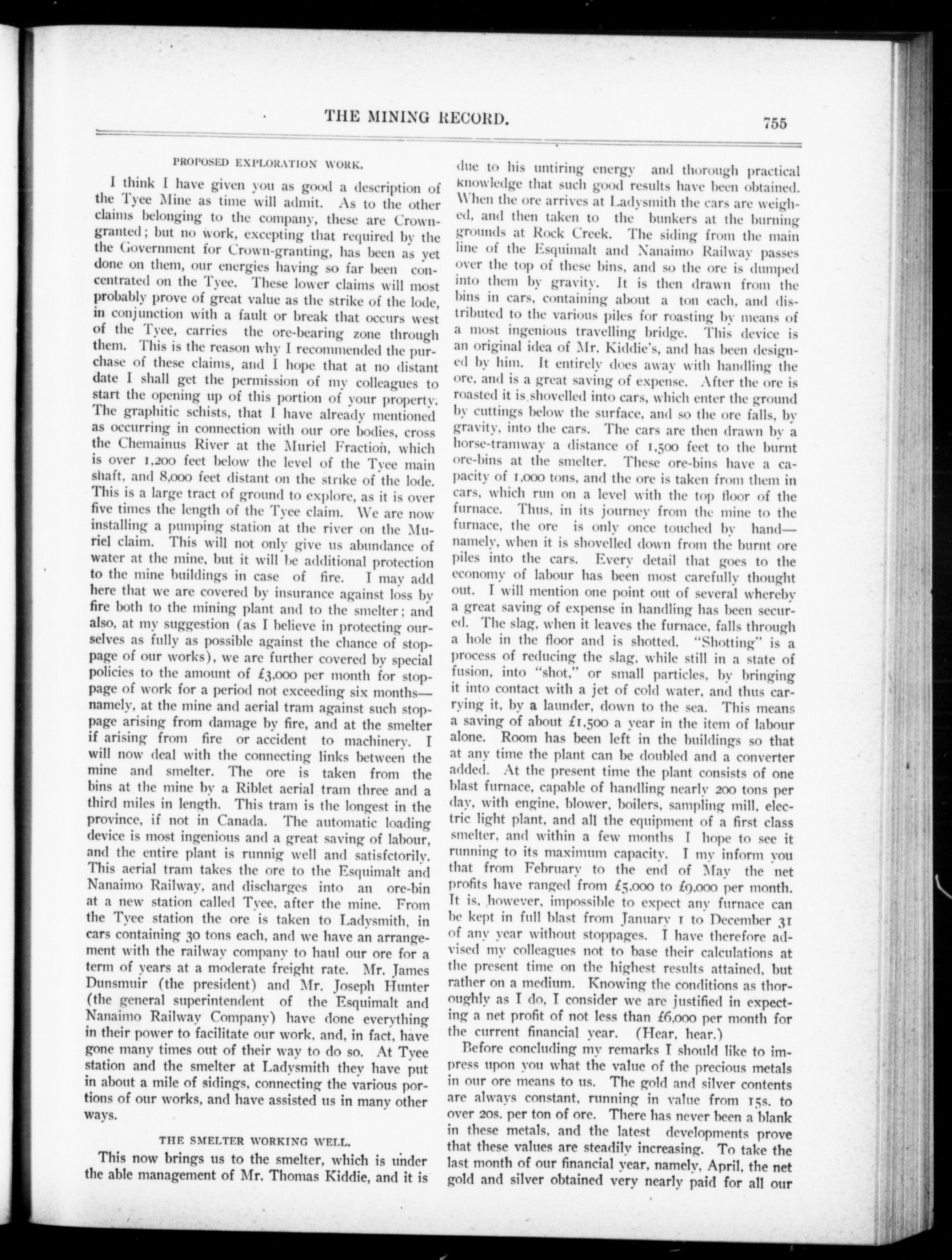 THE MINING RECORD. 755

PROPOSED EXPLORATION WORK.

I think I have given you as good a description of the Tyee Mine as time will admit. As to the other claims belonging to the company, these are Crown-granted; but no work, excepting that required by the the Government for Crown-granting, has been as yet done on them, our energies having so far been concentrated on the Tyee. These lower claims will most probably prove of great value as the strike of the lode, in conjunction with a fault or break that occurs west of the Tyee, carries the ore-bearing zone through them. This is the reason why I recommended the purchase of these claims, and I hope that at no distant date I shall get the permission of my colleagues to start the opening up of this portion of your property. The graphitic schists, that I have already mentioned as occurring in connection with our ore bodies, cross the Chemainus River at the Muriel Fraction, which is over 1,200 feet below the level of the Tyee main shaft, and 8,000 feet distant on the strike of the lode. This is a large tract of ground to explore, as it is over five times the length of the Tyee claim. We are now installing a pumping station at the river on the Muriel claim. This will not only give us abundance of water at the mine, but it will be additional protection to the mine buildings in case of fire. I may add here that we are covered by insurance against loss by fire both to the mining plant and to the smelter; and also, at my suggestion (as I believe in protecting ourselves as fully as possible against the chance of stoppage of our works), we are further covered by special policies to the amount of £3,000 per month for stoppage of work for a period not exceeding six months—namely, at the mine and aerial tram against such stoppage arising from damage by fire, and at the smelter if arising from fire or accident to machinery. I will now deal with the connecting links between the mine and smelter. The ore is taken from the bins at the mine by a Riblet aerial tram three and a third miles in length. This tram is the longest in the province, if not in Canada. The automatic loading device is most ingenious and a great saving of labour, and the entire plant is runnig well and satisfctorily. This aerial tram takes the ore to the Esquimalt and Nanaimo Railway, and discharges into an ore-bin at a new station called Tyee, after the mine. From the Tyee station the ore is taken to Ladysmith, in cars containing 30 tons each, and we have an arrangement with the railway company to haul our ore for a term of years at a moderate freight rate. Mr. James Dunsmuir (the president) and Mr. Joseph Hunter (the general superintendent of the Esquimalt and Nanaimo Railway Company) have done everything in their power to facilitate our work, and, in fact, have gone many times out of their way to do so. At Tyee station and the smelter at Ladysmith they have put in about a mile of sidings, connecting the various portions of our works, and have assisted us in many other ways.

THE SMELTER WORKING WELL.

This now brings us to the smelter, which is under the able management of Mr. Thomas Kiddie, and it is due to his untiring energy and thorough practical knowledge that such good results have been obtained. When the ore arrives at Ladysmith the cars are weighed, and then taken to the bunkers at the burning grounds at Rock Creek. The siding from the main line of the Esquimalt and Nanaimo Railway passes over the top of these bins, and so the ore is dumped into them by gravity. It is then drawn from the bins in cars, containing about a ton each, and distributed to the various piles for roasting by means of a most ingenious travelling bridge. This device is an original idea of Mr. Kiddie's, and has been designed by him. It entirely does away with handling the ore, and is a great saving of expense. After the ore is roasted it is shovelled into cars, which enter the ground by cuttings below the surface, and so the ore falls, by gravity, into the cars. The cars are then drawn by a horse-tramway a distance of 1,500 feet to the burnt ore-bins at the smelter. These ore-bins have a capacity of 1,000 tons, and the ore is taken from them in cars, which run on a level with the top floor of the furnace. Thus, in its journey from the mine to the furnace, the ore is only once touched by hand—namely, when it is shovelled down from the burnt ore piles into the cars. Every detail that goes to the economy of labour has been most carefully thought out. I will mention one point out of several whereby a great saving of expense in handling has been secured. The slag, when it leaves the furnace, falls through a hole in the floor and is shotted. "Shotting" is a process of reducing the slag, while still in a state of fusion, into "shot," or small particles, by bringing it into contact with a jet of cold water, and thus carrying it, by a launder, down to the sea. This means a saving of about £1,500 a year in the item of labour alone. Room has been left in the buildings so that at any time the plant can be doubled and a converter added. At the present time the plant consists of one blast furnace, capable of handling nearly 200 tons per day, with engine, blower, boilers, sampling mill, electric light plant, and all the equipment of a first class smelter, and within a few months I hope to see it running to its maximum capacity. I my inform you that from February to the end of May the net profits have ranged from £5,000 to £9,000 per month. It is, however, impossible to expect any furnace can be kept in full blast from January 1 to December 31 of any year without stoppages. I have therefore advised my colleagues not to base their calculations at the present time on the highest results attained, but rather on a medium. Knowing the conditions as thoroughly as I do, I consider we are justified in expecting a net profit of not less than £6,000 per month for the current financial year. (Hear, hear.)

Before concluding my remarks I should like to impress upon you what the value of the precious metals in our ore means to us. The gold and silver contents are always constant, running in value from 15s. to over 20s. per ton of ore. There has never been a blank in these metals, and the latest developments prove that these values are steadily increasing. To take the last month of our financial year, namely, April, the net gold and silver obtained very nearly paid for all our